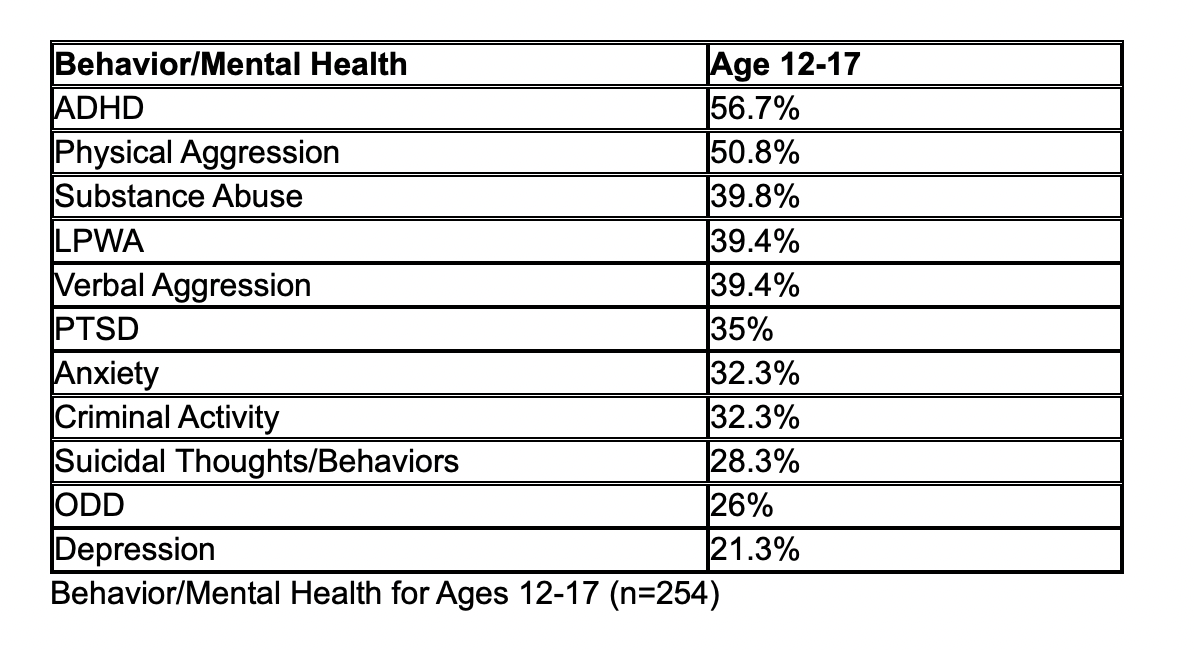 | Behavior/Mental Health | Age 12-17 |
|---|---|
| ADHD | 56.7% |
| Physical Aggression | 50.8% |
| Substance Abuse | 39.8% |
| LPWA | 39.4% |
| Verbal Aggression | 39.4% |
| PTSD | 35% |
| Anxiety | 32.3% |
| Criminal Activity | 32.3% |
| Suicidal Thoughts/Behaviors | 28.3% |
| ODD | 26% |
| Depression | 21.3% |

Behavior/Mental Health for Ages 12-17 (n=254)